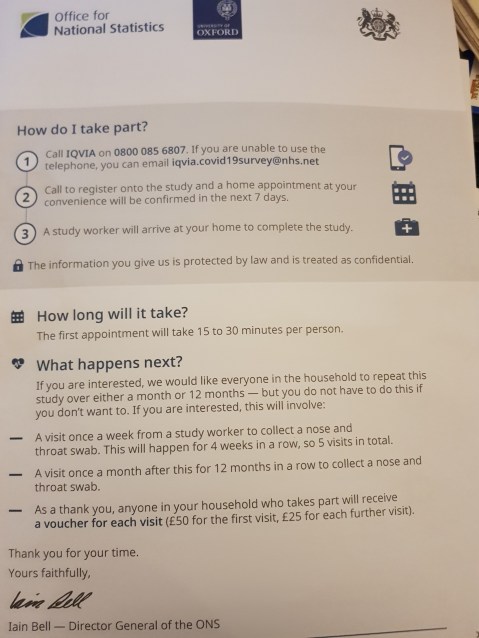 Office for National Statistics

UNIVERSITY OF OXFORD

How do I take part?

1 Call IQVIA on 0800 085 6807. If you are unable to use the telephone, you can email iqvia.covid19survey@nhs.net

2 Call to register onto the study and a home appointment at your convenience will be confirmed in the next 7 days.

3 A study worker will arrive at your home to complete the study.

The information you give us is protected by law and is treated as confidential.

How long will it take?

The first appointment will take 15 to 30 minutes per person.

What happens next?

If you are interested, we would like everyone in the household to repeat this study over either a month or 12 months — but you do not have to do this if you don't want to. If you are interested, this will involve:

— A visit once a week from a study worker to collect a nose and throat swab. This will happen for 4 weeks in a row, so 5 visits in total.

— A visit once a month after this for 12 months in a row to collect a nose and throat swab.

— As a thank you, anyone in your household who takes part will receive a voucher for each visit (£50 for the first visit, £25 for each further visit).

Thank you for your time.

Yours faithfully,

Iain Bell

Iain Bell — Director General of the ONS